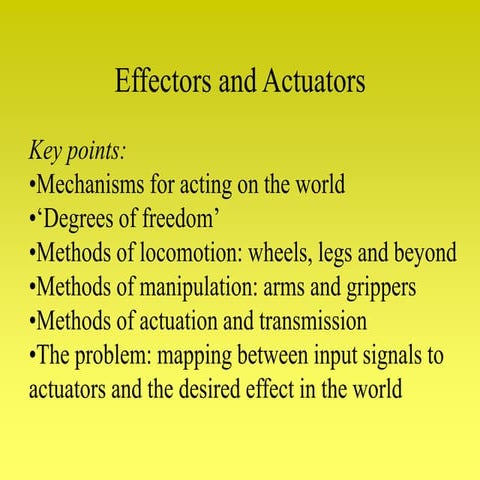 Effectors and Actuators

Key points:
•Mechanisms for acting on the world
•‘Degrees of freedom’
•Methods of locomotion: wheels, legs and beyond
•Methods of manipulation: arms and grippers
•Methods of actuation and transmission
•The problem: mapping between input signals to actuators and the desired effect in the world